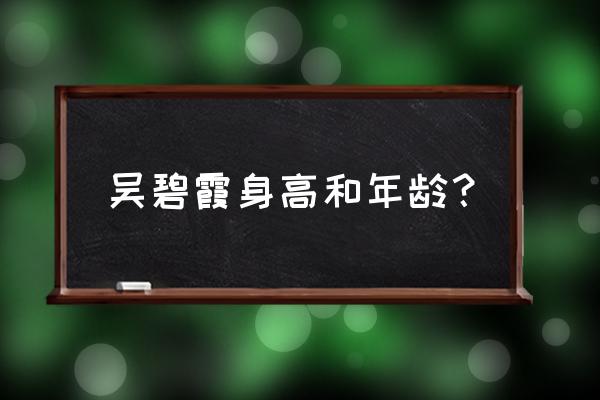 吴碧霞身高和年龄?